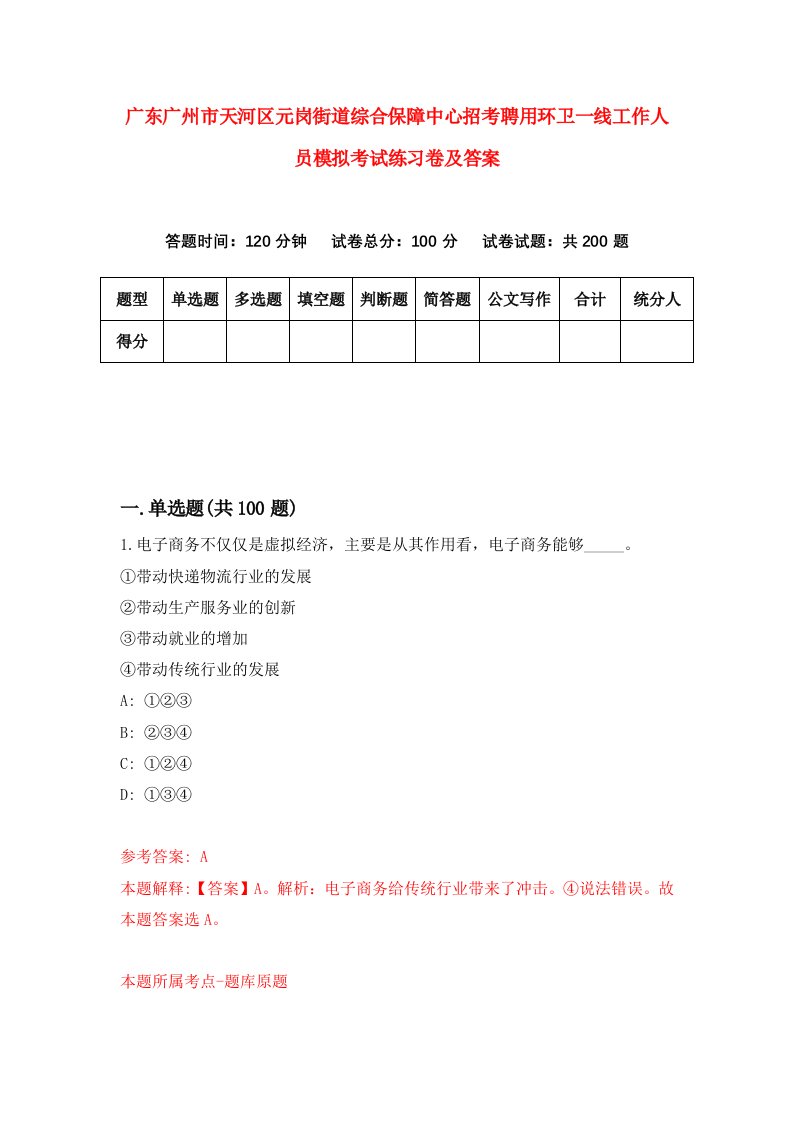 广东广州市天河区元岗街道综合保障中心招考聘用环卫一线工作人员模拟考试练习卷及答案

答题时间：120 分钟　试卷总分：100 分　试卷试题：共 200 题

| 题型 | 单选题 | 多选题 | 填空题 | 判断题 | 简答题 | 公文写作 | 合计 | 统分人 |
|---|---|---|---|---|---|---|---|---|
| 得分 | | | | | | | | |

一.单选题(共 100 题)

1.电子商务不仅仅是虚拟经济，主要是从其作用看，电子商务能够_____。

①带动快递物流行业的发展

②带动生产服务业的创新

③带动就业的增加

④带动传统行业的发展

A: ①②③

B: ②③④

C: ①②④

D: ①③④

参考答案: A

本题解释:【答案】A。解析：电子商务给传统行业带来了冲击。④说法错误。故本题答案选 A。

本题所属考点-题库原题